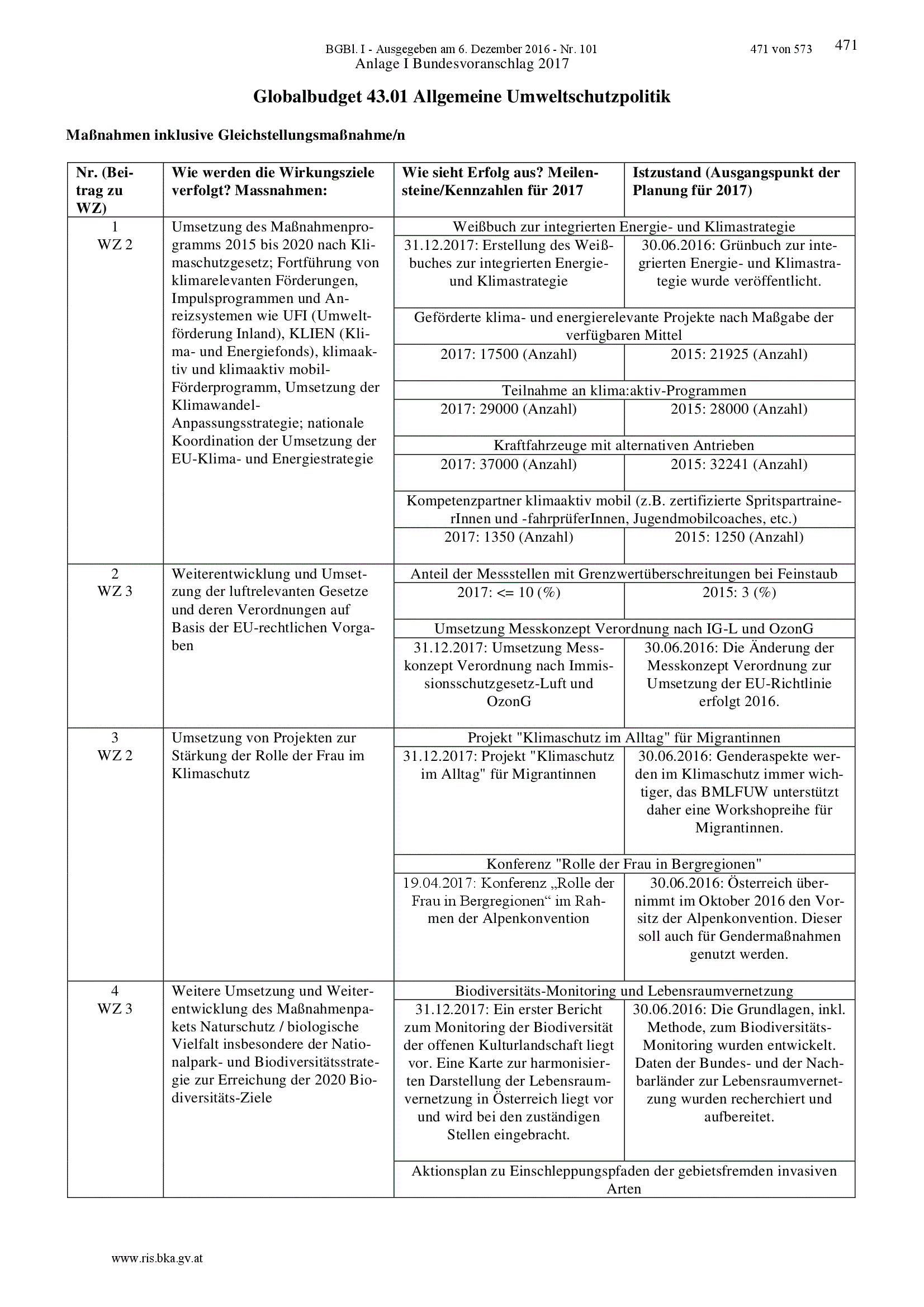 BGBl. I - Ausgegeben am 6. Dezember 2016 - Nr. 101 471 von 573 471

Anlage I Bundesvoranschlag 2017

Globalbudget 43.01 Allgemeine Umweltschutzpolitik

Maßnahmen inklusive Gleichstellungsmaßnahme/n

| Nr. (Beitrag zu WZ) | Wie werden die Wirkungsziele verfolgt? Massnahmen: | Wie sieht Erfolg aus? Meilensteine/Kennzahlen für 2017 | Istzustand (Ausgangspunkt der Planung für 2017) |
|---|---|---|---|
| 1 WZ 2 | Umsetzung des Maßnahmenprogramms 2015 bis 2020 nach Klimaschutzgesetz; Fortführung von klimarelevanten Förderungen, Impulsprogrammen und Anreizsystemen wie UFI (Umweltförderung Inland), KLIEN (Klima- und Energiefonds), klimaaktiv und klimaaktiv mobil-Förderprogramm, Umsetzung der Klimawandel-Anpassungsstrategie; nationale Koordination der Umsetzung der EU-Klima- und Energiestrategie | Weißbuch zur integrierten Energie- und Klimastrategie | |
| | | 31.12.2017: Erstellung des Weißbuches zur integrierten Energie- und Klimastrategie | 30.06.2016: Grünbuch zur integrierten Energie- und Klimastrategie wurde veröffentlicht. |
| | | Geförderte klima- und energierelevante Projekte nach Maßgabe der verfügbaren Mittel | |
| | | 2017: 17500 (Anzahl) | 2015: 21925 (Anzahl) |
| | | Teilnahme an klima:aktiv-Programmen | |
| | | 2017: 29000 (Anzahl) | 2015: 28000 (Anzahl) |
| | | Kraftfahrzeuge mit alternativen Antrieben | |
| | | 2017: 37000 (Anzahl) | 2015: 32241 (Anzahl) |
| | | Kompetenzpartner klimaaktiv mobil (z.B. zertifizierte SpritspartrainerInnen und -fahrprüferInnen, Jugendmobilcoaches, etc.) | |
| | | 2017: 1350 (Anzahl) | 2015: 1250 (Anzahl) |
| 2 WZ 3 | Weiterentwicklung und Umsetzung der luftrelevanten Gesetze und deren Verordnungen auf Basis der EU-rechtlichen Vorgaben | Anteil der Messstellen mit Grenzwertüberschreitungen bei Feinstaub | |
| | | 2017: <= 10 (%) | 2015: 3 (%) |
| | | Umsetzung Messkonzept Verordnung nach IG-L und OzonG | |
| | | 31.12.2017: Umsetzung Messkonzept Verordnung nach Immissionsschutzgesetz-Luft und OzonG | 30.06.2016: Die Änderung der Messkonzept Verordnung zur Umsetzung der EU-Richtlinie erfolgt 2016. |
| 3 WZ 2 | Umsetzung von Projekten zur Stärkung der Rolle der Frau im Klimaschutz | Projekt "Klimaschutz im Alltag" für Migrantinnen | |
| | | 31.12.2017: Projekt "Klimaschutz im Alltag" für Migrantinnen | 30.06.2016: Genderaspekte werden im Klimaschutz immer wichtiger, das BMLFUW unterstützt daher eine Workshopreihe für Migrantinnen. |
| | | Konferenz "Rolle der Frau in Bergregionen" | |
| | | 19.04.2017: Konferenz „Rolle der Frau in Bergregionen“ im Rahmen der Alpenkonvention | 30.06.2016: Österreich übernimmt im Oktober 2016 den Vorsitz der Alpenkonvention. Dieser soll auch für Gendermaßnahmen genutzt werden. |
| 4 WZ 3 | Weitere Umsetzung und Weiterentwicklung des Maßnahmenpakets Naturschutz / biologische Vielfalt insbesondere der Nationalpark- und Biodiversitätsstrategie zur Erreichung der 2020 Biodiversitäts-Ziele | Biodiversitäts-Monitoring und Lebensraumvernetzung | |
| | | 31.12.2017: Ein erster Bericht zum Monitoring der Biodiversität der offenen Kulturlandschaft liegt vor. Eine Karte zur harmonisierten Darstellung der Lebensraumvernetzung in Österreich liegt vor und wird bei den zuständigen Stellen eingebracht. | 30.06.2016: Die Grundlagen, inkl. Methode, zum Biodiversitäts-Monitoring wurden entwickelt. Daten der Bundes- und der Nachbarländer zur Lebensraumvernetzung wurden recherchiert und aufbereitet. |
| | | Aktionsplan zu Einschleppungspfaden der gebietsfremden invasiven Arten | |

www.ris.bka.gv.at